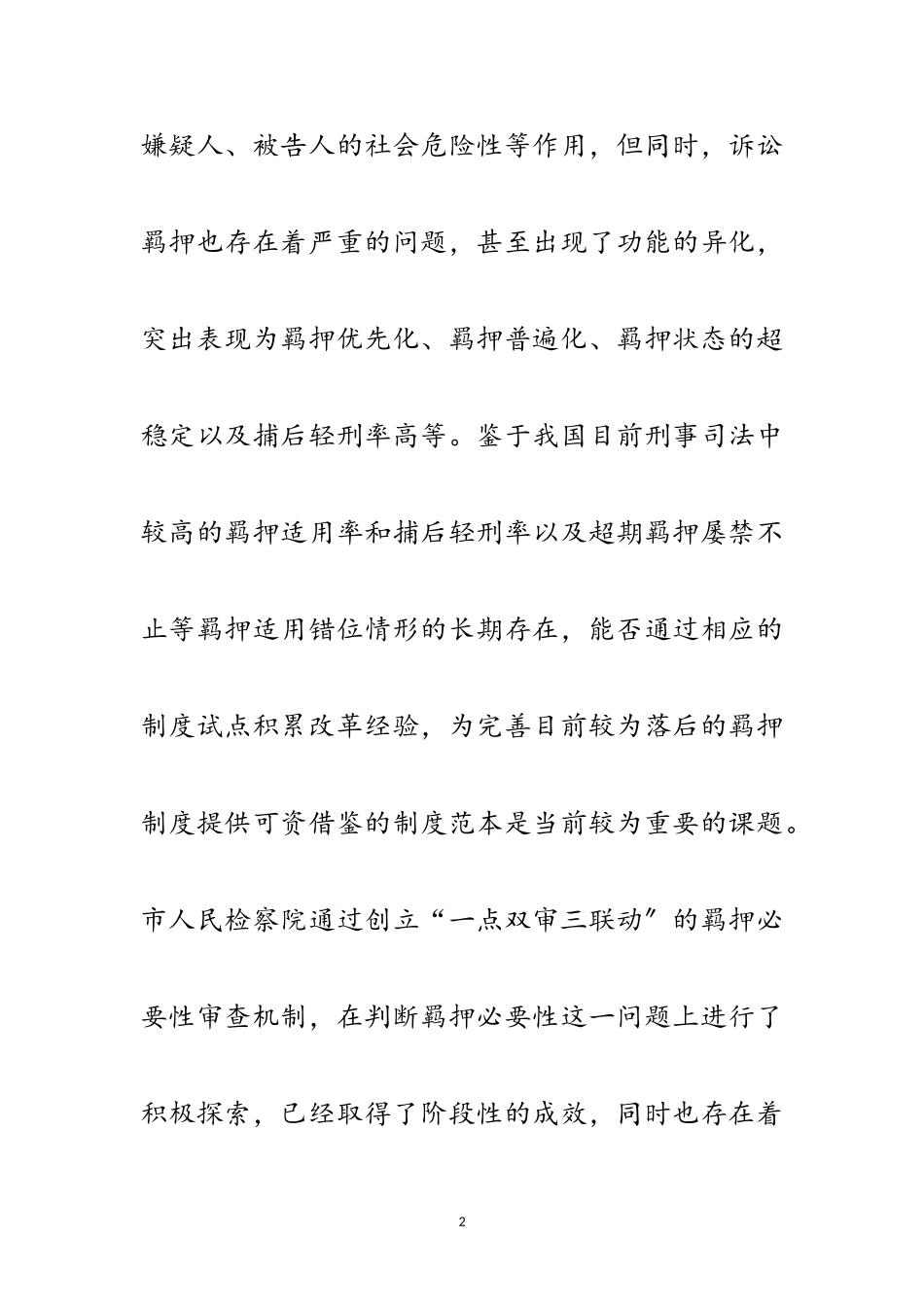 嫌疑人、被告人的社会危险性等作用，但同时，诉讼羁押也存在着严重的问题，甚至出现了功能的异化，突出表现为羁押优先化、羁押普遍化、羁押状态的超稳定以及捕后轻刑率高等。鉴于我国目前刑事司法中较高的羁押适用率和捕后轻刑率以及超期羁押屡禁不止等羁押适用错位情形的长期存在，能否通过相应的制度试点积累改革经验，为完善目前较为落后的羁押制度提供可资借鉴的制度范本是当前较为重要的课题。市人民检察院通过创立“一点双审三联动”的羁押必要性审查机制，在判断羁押必要性这一问题上进行了积极探索，已经取得了阶段性的成效，同时也存在着

2